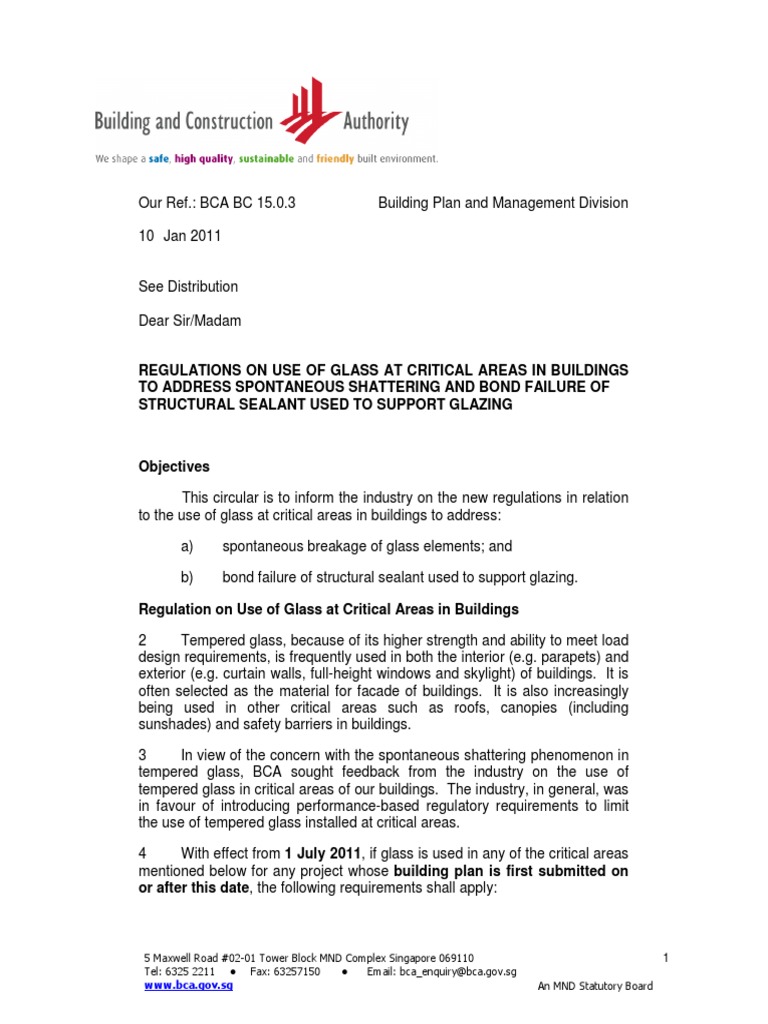 Building and Construction Authority

We shape a safe, high quality, sustainable and friendly built environment.

Our Ref.: BCA BC 15.0.3

Building Plan and Management Division

10 Jan 2011

See Distribution

Dear Sir/Madam

REGULATIONS ON USE OF GLASS AT CRITICAL AREAS IN BUILDINGS TO ADDRESS SPONTANEOUS SHATTERING AND BOND FAILURE OF STRUCTURAL SEALANT USED TO SUPPORT GLAZING

Objectives

This circular is to inform the industry on the new regulations in relation to the use of glass at critical areas in buildings to address:

a) spontaneous breakage of glass elements; and

b) bond failure of structural sealant used to support glazing.

Regulation on Use of Glass at Critical Areas in Buildings

2 Tempered glass, because of its higher strength and ability to meet load design requirements, is frequently used in both the interior (e.g. parapets) and exterior (e.g. curtain walls, full-height windows and skylight) of buildings. It is often selected as the material for facade of buildings. It is also increasingly being used in other critical areas such as roofs, canopies (including sunshades) and safety barriers in buildings.

3 In view of the concern with the spontaneous shattering phenomenon in tempered glass, BCA sought feedback from the industry on the use of tempered glass in critical areas of our buildings. The industry, in general, was in favour of introducing performance-based regulatory requirements to limit the use of tempered glass installed at critical areas.

4 With effect from 1 July 2011, if glass is used in any of the critical areas mentioned below for any project whose building plan is first submitted on or after this date, the following requirements shall apply:

5 Maxwell Road #02-01 Tower Block MND Complex Singapore 069110
Tel: 6325 2211 ● Fax: 63257150 ● Email: bca_enquiry@bca.gov.sg
www.bca.gov.sg

1

An MND Statutory Board